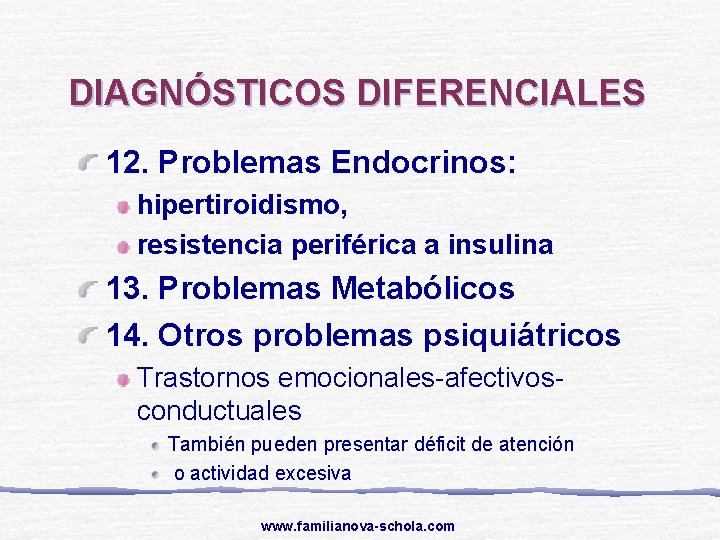 DIAGNÓSTICOS DIFERENCIALES

12. Problemas Endocrinos:

hipertiroidismo,

resistencia periférica a insulina

13. Problemas Metabólicos

14. Otros problemas psiquiátricos

Trastornos emocionales-afectivos-conductuales

También pueden presentar déficit de atención

o actividad excesiva

www.familianova-schola.com